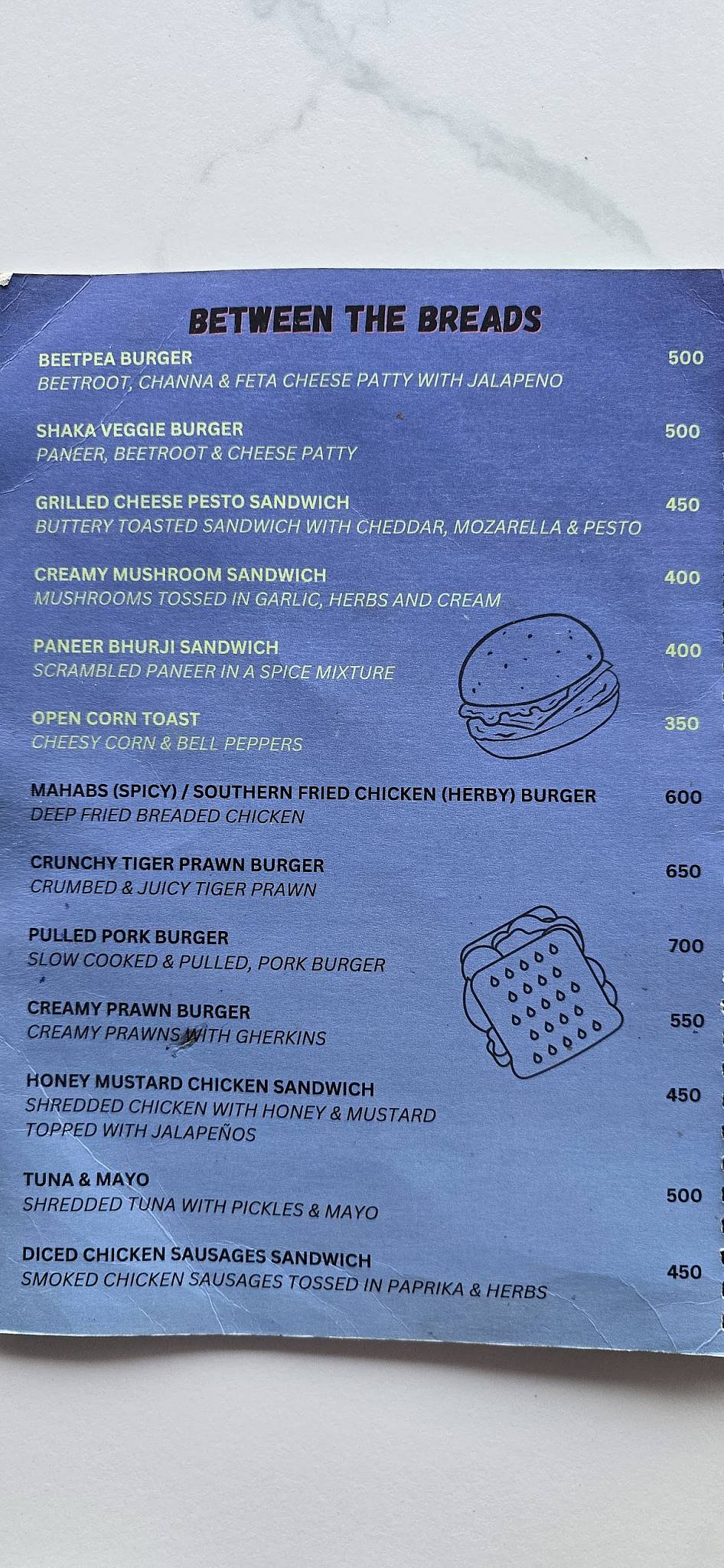 BETWEEN THE BREADS

BEETPEA BURGER 500
BEETROOT, CHANNA & FETA CHEESE PATTY WITH JALAPENO

SHAKA VEGGIE BURGER 500
PANEER, BEETROOT & CHEESE PATTY

GRILLED CHEESE PESTO SANDWICH 450
BUTTERY TOASTED SANDWICH WITH CHEDDAR, MOZARELLA & PESTO

CREAMY MUSHROOM SANDWICH 400
MUSHROOMS TOSSED IN GARLIC, HERBS AND CREAM

PANEER BHURJI SANDWICH 400
SCRAMBLED PANEER IN A SPICE MIXTURE

OPEN CORN TOAST 350
CHEESY CORN & BELL PEPPERS

MAHABS (SPICY) / SOUTHERN FRIED CHICKEN (HERBY) BURGER 600
DEEP FRIED BREADED CHICKEN

CRUNCHY TIGER PRAWN BURGER 650
CRUMBED & JUICY TIGER PRAWN

PULLED PORK BURGER 700
SLOW COOKED & PULLED, PORK BURGER

CREAMY PRAWN BURGER 550
CREAMY PRAWNS WITH GHERKINS

HONEY MUSTARD CHICKEN SANDWICH 450
SHREDDED CHICKEN WITH HONEY & MUSTARD
TOPPED WITH JALAPEÑOS

TUNA & MAYO 500
SHREDDED TUNA WITH PICKLES & MAYO

DICED CHICKEN SAUSAGES SANDWICH 450
SMOKED CHICKEN SAUSAGES TOSSED IN PAPRIKA & HERBS